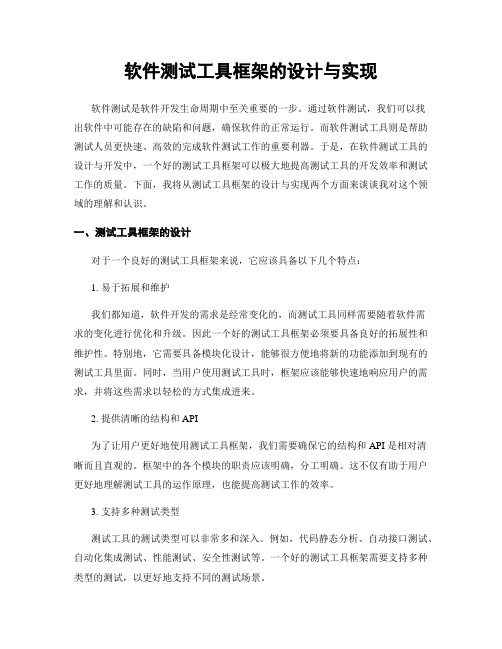 软件测试工具框架的设计与实现

软件测试是软件开发生命周期中至关重要的一步。通过软件测试，我们可以找出软件中可能存在的缺陷和问题，确保软件的正常运行。而软件测试工具则是帮助测试人员更快速、高效的完成软件测试工作的重要利器。于是，在软件测试工具的设计与开发中，一个好的测试工具框架可以极大地提高测试工具的开发效率和测试工作的质量。下面，我将从测试工具框架的设计与实现两个方面来谈谈我对这个领域的理解和认识。

一、测试工具框架的设计

对于一个良好的测试工具框架来说，它应该具备以下几个特点：

1. 易于拓展和维护

我们都知道，软件开发的需求是经常变化的，而测试工具同样需要随着软件需求的变化进行优化和升级。因此一个好的测试工具框架必须要具备良好的拓展性和维护性。特别地，它需要具备模块化设计，能够很方便地将新的功能添加到现有的测试工具里面。同时，当用户使用测试工具时，框架应该能够快速地响应用户的需求，并将这些需求以轻松的方式集成进来。

2. 提供清晰的结构和 API

为了让用户更好地使用测试工具框架，我们需要确保它的结构和 API 是相对清晰而且直观的。框架中的各个模块的职责应该明确，分工明确。这不仅有助于用户更好地理解测试工具的运作原理，也能提高测试工作的效率。

3. 支持多种测试类型

测试工具的测试类型可以非常多和深入。例如，代码静态分析、自动接口测试、自动化集成测试、性能测试、安全性测试等。一个好的测试工具框架需要支持多种类型的测试，以更好地支持不同的测试场景。